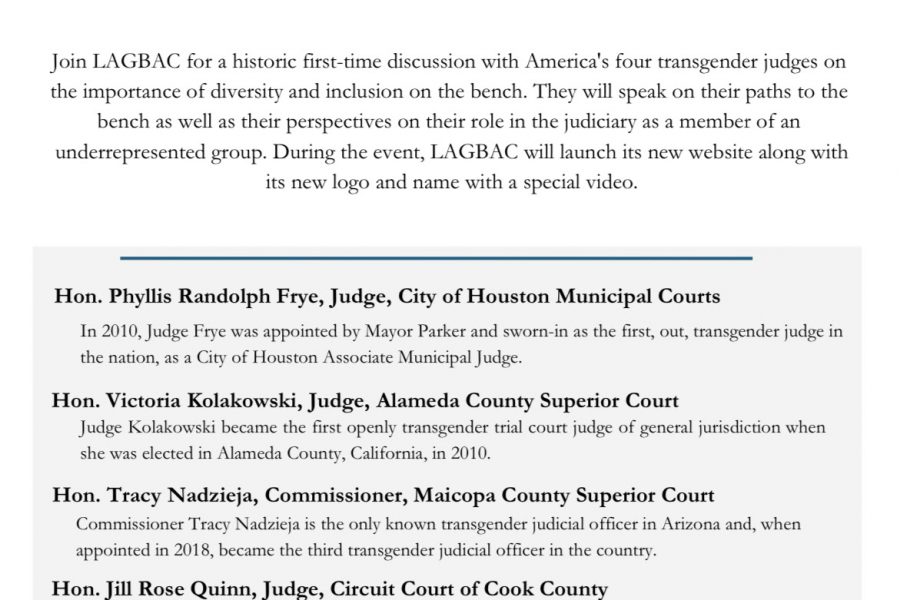 Join LAGBAC for a historic first-time discussion with America's four transgender judges on the importance of diversity and inclusion on the bench. They will speak on their paths to the bench as well as their perspectives on their role in the judiciary as a member of an underrepresented group. During the event, LAGBAC will launch its new website along with its new logo and name with a special video.

Hon. Phyllis Randolph Frye, Judge, City of Houston Municipal Courts

In 2010, Judge Frye was appointed by Mayor Parker and sworn-in as the first, out, transgender judge in the nation, as a City of Houston Associate Municipal Judge.

Hon. Victoria Kolakowski, Judge, Alameda County Superior Court

Judge Kolakowski became the first openly transgender trial court judge of general jurisdiction when she was elected in Alameda County, California, in 2010.

Hon. Tracy Nadzieja, Commissioner, Maicopa County Superior Court

Commissioner Tracy Nadzieja is the only known transgender judicial officer in Arizona and, when appointed in 2018, became the third transgender judicial officer in the country.

Hon. Jill Rose Quinn, Judge, Circuit Court of Cook County